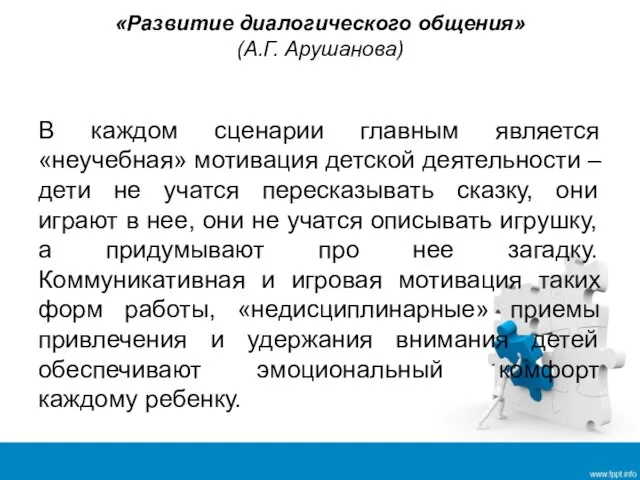 «Развитие диалогического общения»
(А.Г. Арушанова)

В каждом сценарии главным является «неучебная» мотивация детской деятельности – дети не учатся пересказывать сказку, они играют в нее, они не учатся описывать игрушку, а придумывают про нее загадку. Коммуникативная и игровая мотивация таких форм работы, «недисциплинарные» приемы привлечения и удержания внимания детей обеспечивают эмоциональный комфорт каждому ребенку.

www.fppt.info